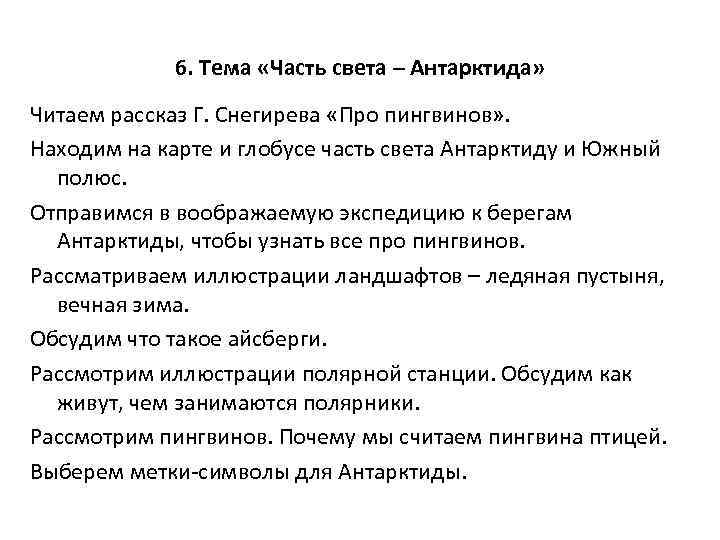 6. Тема «Часть света – Антарктида»

Читаем рассказ Г. Снегирева «Про пингвинов».

Находим на карте и глобусе часть света Антарктиду и Южный полюс.

Отправимся в воображаемую экспедицию к берегам Антарктиды, чтобы узнать все про пингвинов.

Рассматриваем иллюстрации ландшафтов – ледяная пустыня, вечная зима.

Обсудим что такое айсберги.

Рассмотрим иллюстрации полярной станции. Обсудим как живут, чем занимаются полярники.

Рассмотрим пингвинов. Почему мы считаем пингвина птицей.

Выберем метки-символы для Антарктиды.